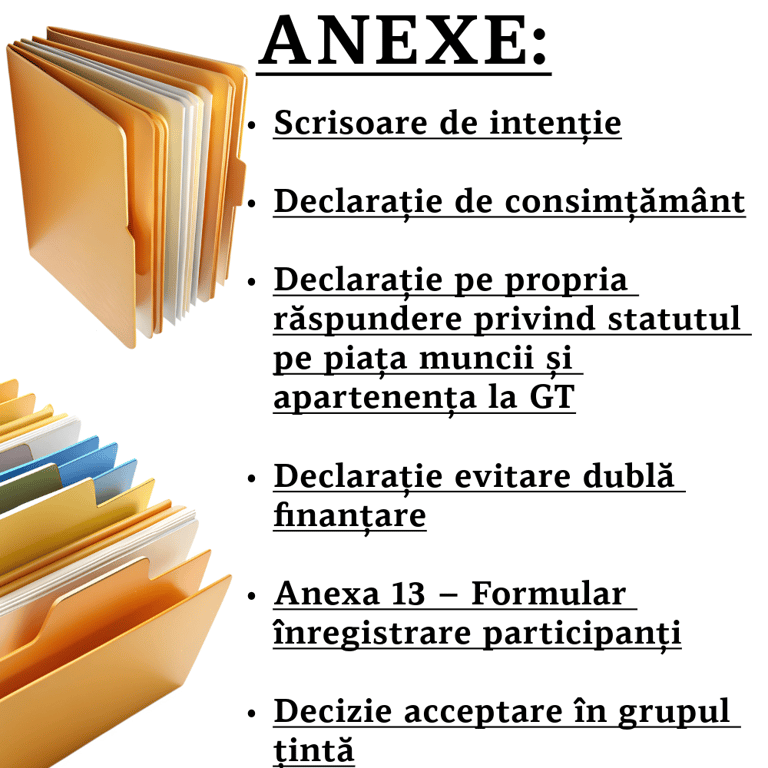 ANEXE:

• Scrisoare de intenție

• Declarație de consimțământ

• Declarație pe propria răspundere privind statutul pe piața muncii și apartenența la GT

• Declarație evitare dublă finanțare

• Anexa 13 – Formular înregistrare participanți

• Decizie acceptare în grupul țintă